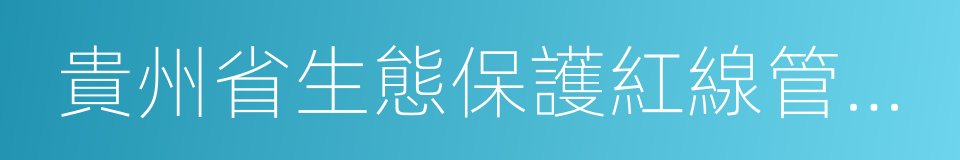 貴州省生態保護紅線管...